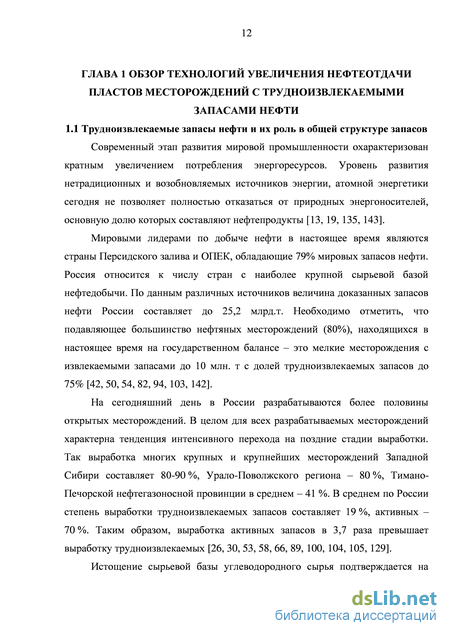 12

ГЛАВА 1 ОБЗОР ТЕХНОЛОГИЙ УВЕЛИЧЕНИЯ НЕФТЕОТДАЧИ ПЛАСТОВ МЕСТОРОЖДЕНИЙ С ТРУДНОИЗВЛЕКАЕМЫМИ ЗАПАСАМИ НЕФТИ

1.1 Трудноизвлекаемые запасы нефти и их роль в общей структуре запасов

Современный этап развития мировой промышленности охарактеризован кратным увеличением потребления энергоресурсов. Уровень развития нетрадиционных и возобновляемых источников энергии, атомной энергетики сегодня не позволяет полностью отказаться от природных энергоносителей, основную долю которых составляют нефтепродукты [13, 19, 135, 143].

Мировыми лидерами по добыче нефти в настоящее время являются страны Персидского залива и ОПЕК, обладающие 79% мировых запасов нефти. Россия относится к числу стран с наиболее крупной сырьевой базой нефтедобычи. По данным различных источников величина доказанных запасов нефти России составляет до 25,2 млрд.т. Необходимо отметить, что подавляющее большинство нефтяных месторождений (80%), находящихся в настоящее время на государственном балансе – это мелкие месторождения с извлекаемыми запасами до 10 млн. т с долей трудноизвлекаемых запасов до 75% [42, 50, 54, 82, 94, 103, 142].

На сегодняшний день в России разрабатываются более половины открытых месторождений. В целом для всех разрабатываемых месторождений характерна тенденция интенсивного перехода на поздние стадии выработки. Так выработка многих крупных и крупнейших месторождений Западной Сибири составляет 80-90 %, Урало-Поволжского региона – 80 %, Тимано-Печорской нефтегазоносной провинции в среднем – 41 %. В среднем по России степень выработки трудноизвлекаемых запасов составляет 19 %, активных – 70 %. Таким образом, выработка активных запасов в 3,7 раза превышает выработку трудноизвлекаемых [26, 30, 53, 58, 66, 89, 100, 104, 105, 129].

Истощение сырьевой базы углеводородного сырья подтверждается на

dsLib.net
библиотека диссертаций